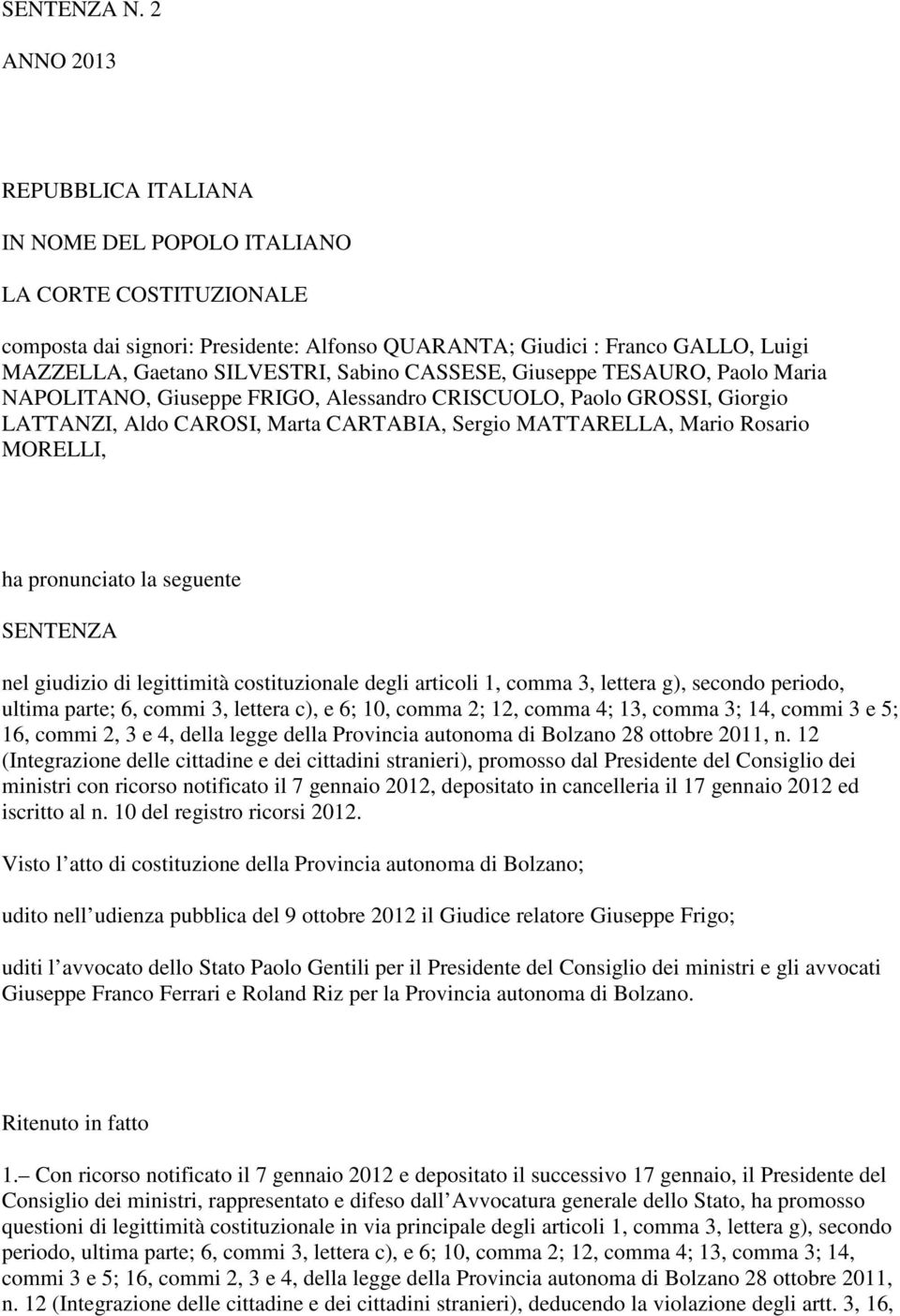 SENTENZA N. 2

ANNO 2013

REPUBBLICA ITALIANA

IN NOME DEL POPOLO ITALIANO

LA CORTE COSTITUZIONALE

composta dai signori: Presidente: Alfonso QUARANTA; Giudici : Franco GALLO, Luigi MAZZELLA, Gaetano SILVESTRI, Sabino CASSESE, Giuseppe TESAURO, Paolo Maria NAPOLITANO, Giuseppe FRIGO, Alessandro CRISCUOLO, Paolo GROSSI, Giorgio LATTANZI, Aldo CAROSI, Marta CARTABIA, Sergio MATTARELLA, Mario Rosario MORELLI,

ha pronunciato la seguente

SENTENZA

nel giudizio di legittimità costituzionale degli articoli 1, comma 3, lettera g), secondo periodo, ultima parte; 6, commi 3, lettera c), e 6; 10, comma 2; 12, comma 4; 13, comma 3; 14, commi 3 e 5; 16, commi 2, 3 e 4, della legge della Provincia autonoma di Bolzano 28 ottobre 2011, n. 12 (Integrazione delle cittadine e dei cittadini stranieri), promosso dal Presidente del Consiglio dei ministri con ricorso notificato il 7 gennaio 2012, depositato in cancelleria il 17 gennaio 2012 ed iscritto al n. 10 del registro ricorsi 2012.

Visto l atto di costituzione della Provincia autonoma di Bolzano;

udito nell udienza pubblica del 9 ottobre 2012 il Giudice relatore Giuseppe Frigo;

uditi l avvocato dello Stato Paolo Gentili per il Presidente del Consiglio dei ministri e gli avvocati Giuseppe Franco Ferrari e Roland Riz per la Provincia autonoma di Bolzano.

Ritenuto in fatto

1.– Con ricorso notificato il 7 gennaio 2012 e depositato il successivo 17 gennaio, il Presidente del Consiglio dei ministri, rappresentato e difeso dall Avvocatura generale dello Stato, ha promosso questioni di legittimità costituzionale in via principale degli articoli 1, comma 3, lettera g), secondo periodo, ultima parte; 6, commi 3, lettera c), e 6; 10, comma 2; 12, comma 4; 13, comma 3; 14, commi 3 e 5; 16, commi 2, 3 e 4, della legge della Provincia autonoma di Bolzano 28 ottobre 2011, n. 12 (Integrazione delle cittadine e dei cittadini stranieri), deducendo la violazione degli artt. 3, 16,